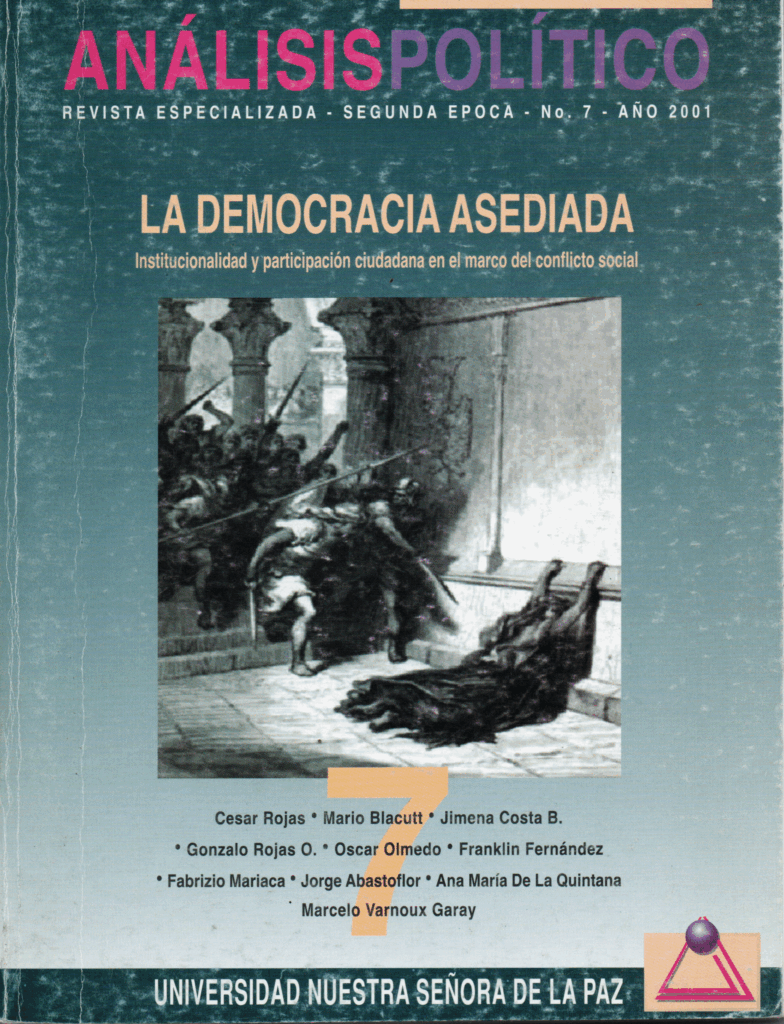 ANÁLISISPOLÍTICO

REVISTA ESPECIALIZADA - SEGUNDA EPOCA - No. 7 - AÑO 2001

LA DEMOCRACIA ASEDIADA

Institucionalidad y participación ciudadana en el marco del conflicto social

7

Cesar Rojas • Mario Blacutt • Jimena Costa B.
• Gonzalo Rojas O. • Oscar Olmedo • Franklin Fernández
• Fabrizio Mariaca • Jorge Abastoflor • Ana María De La Quintana
Marcelo Varnoux Garay

UNIVERSIDAD NUESTRA SEÑORA DE LA PAZ